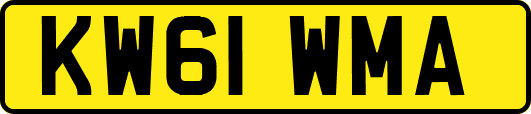 KW61 WMA